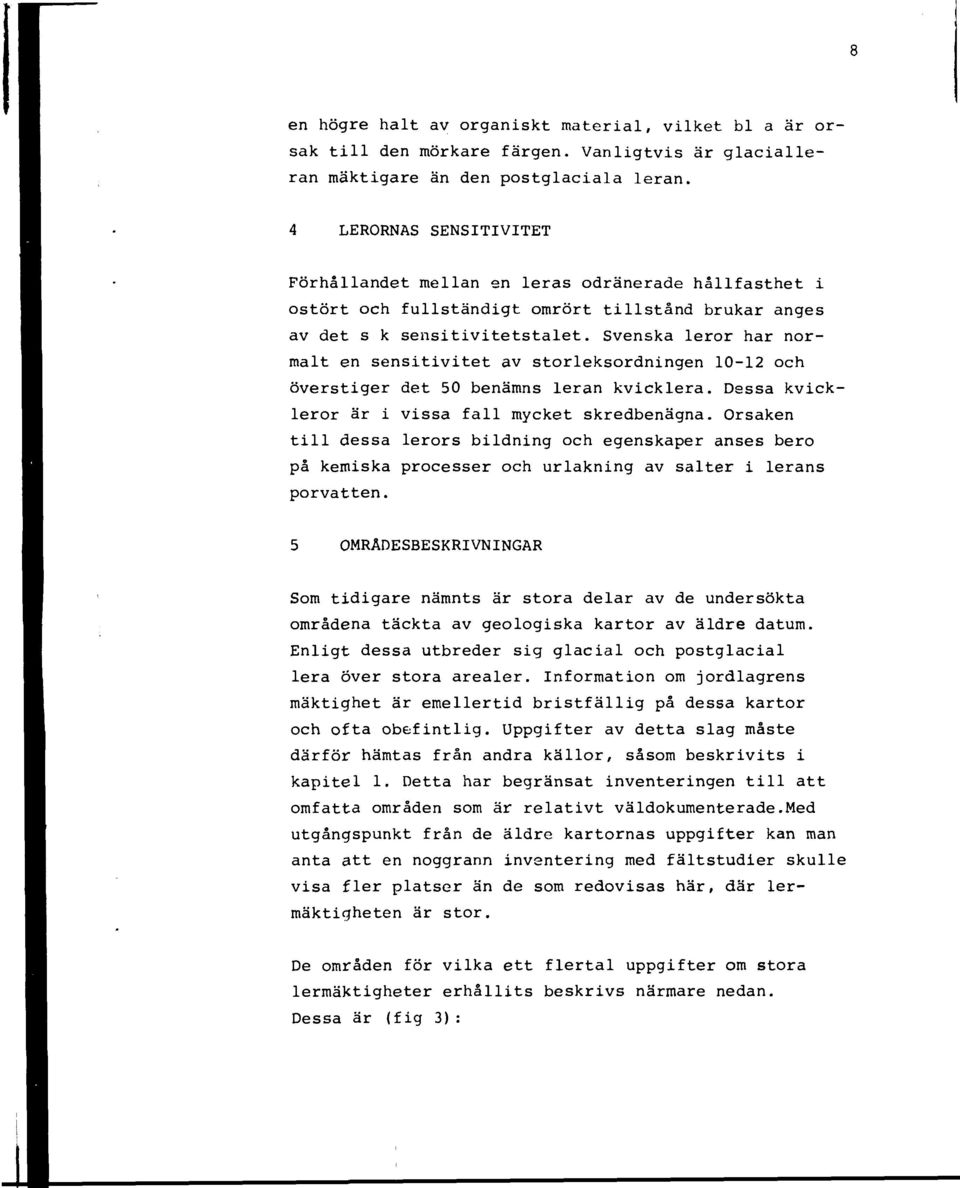 8

en högre halt av organiskt material, vilket bl a är orsak till den mörkare färgen. Vanligtvis är glacialleran mäktigare än den postglaciala leran.

4 LERORNAS SENSITIVITET

Förhållandet mellan en leras odränerade hållfasthet i ostört och fullständigt omrört tillstånd brukar anges av det s k sensitivitetstalet. Svenska leror har normalt en sensitivitet av storleksordningen 10-12 och överstiger det 50 benämns leran kvicklera. Dessa kvickleror är i vissa fall mycket skredbenägna. Orsaken till dessa lerors bildning och egenskaper anses bero på kemiska processer och urlakning av salter i lerans porvatten.

5 OMRÅDESBESKRIVNINGAR

Som tidigare nämnts är stora delar av de undersökta områdena täckta av geologiska kartor av äldre datum. Enligt dessa utbreder sig glacial och postglacial lera över stora arealer. Information om jordlagrens mäktighet är emellertid bristfällig på dessa kartor och ofta obefintlig. Uppgifter av detta slag måste därför hämtas från andra källor, såsom beskrivits i kapitel 1. Detta har begränsat inventeringen till att omfatta områden som är relativt väldokumenterade.Med utgångspunkt från de äldre kartornas uppgifter kan man anta att en noggrann inventering med fältstudier skulle visa fler platser än de som redovisas här, där lermäktigheten är stor.

De områden för vilka ett flertal uppgifter om stora lermäktigheter erhållits beskrivs närmare nedan. Dessa är (fig 3):